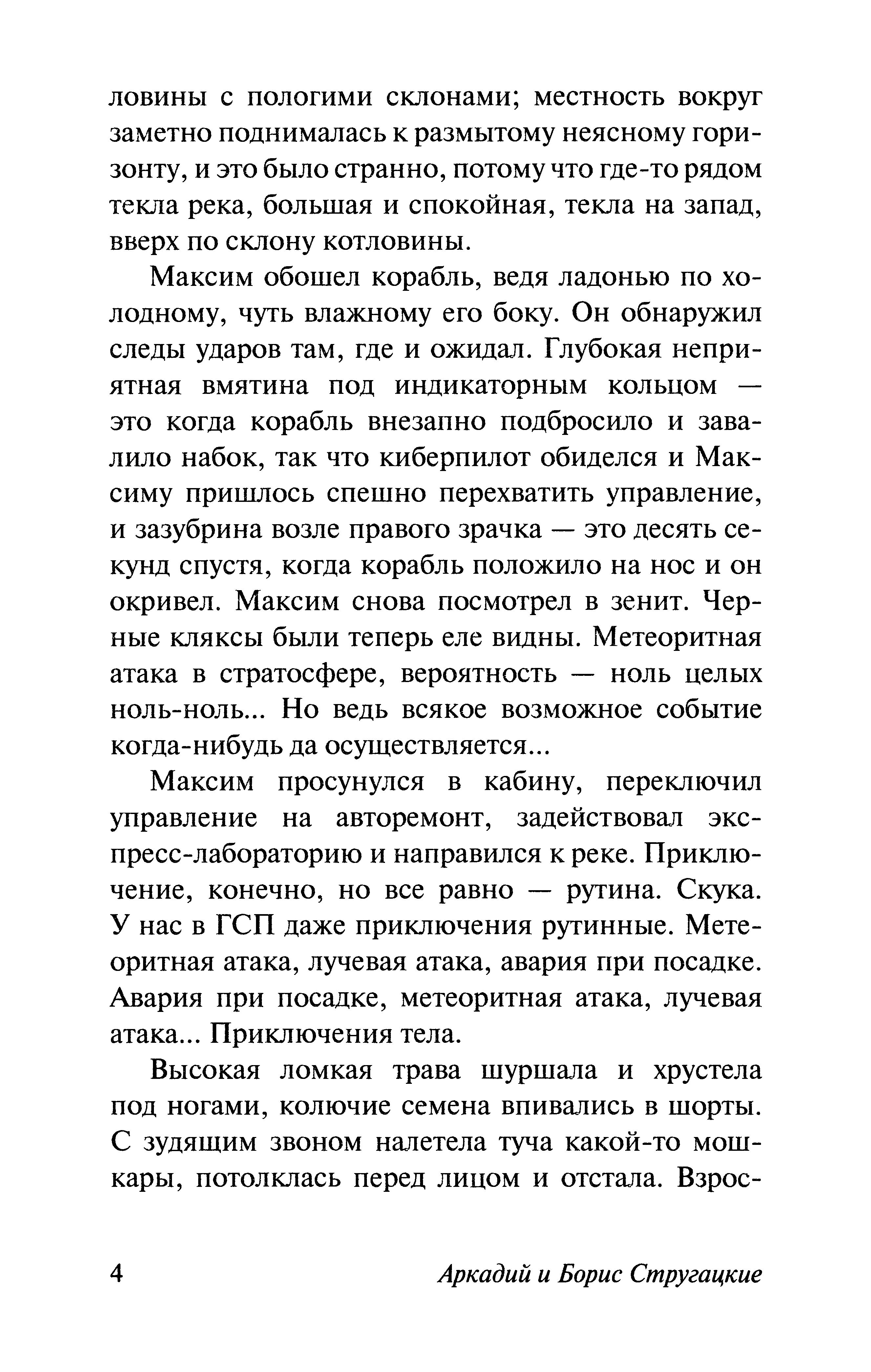 ловины с пологими склонами; местность вокруг заметно поднималась к размытому неясному горизонту, и это было странно, потому что где-то рядом текла река, большая и спокойная, текла на запад, вверх по склону котловины.

Максим обошел корабль, ведя ладонью по холодному, чуть влажному его боку. Он обнаружил следы ударов там, где и ожидал. Глубокая неприятная вмятина под индикаторным кольцом — это когда корабль внезапно подбросило и завалило набок, так что киберпилот обиделся и Максиму пришлось спешно перехватить управление, и зазубрина возле правого зрачка — это десять секунд спустя, когда корабль положило на нос и он окривел. Максим снова посмотрел в зенит. Черные кляксы были теперь еле видны. Метеоритная атака в стратосфере, вероятность — ноль целых ноль-ноль... Но ведь всякое возможное событие когда-нибудь да осуществляется...

Максим просунулся в кабину, переключил управление на авторемонт, задействовал экспресс-лабораторию и направился к реке. Приключение, конечно, но все равно — рутина. Скука. У нас в ГСП даже приключения рутинные. Метеоритная атака, лучевая атака, авария при посадке. Авария при посадке, метеоритная атака, лучевая атака... Приключения тела.

Высокая ломкая трава шуршала и хрустела под ногами, колючие семена впивались в шорты. С зудящим звоном налетела туча какой-то мошкары, потолклась перед лицом и отстала. Взрос-

4 Аркадий и Борис Стругацкие